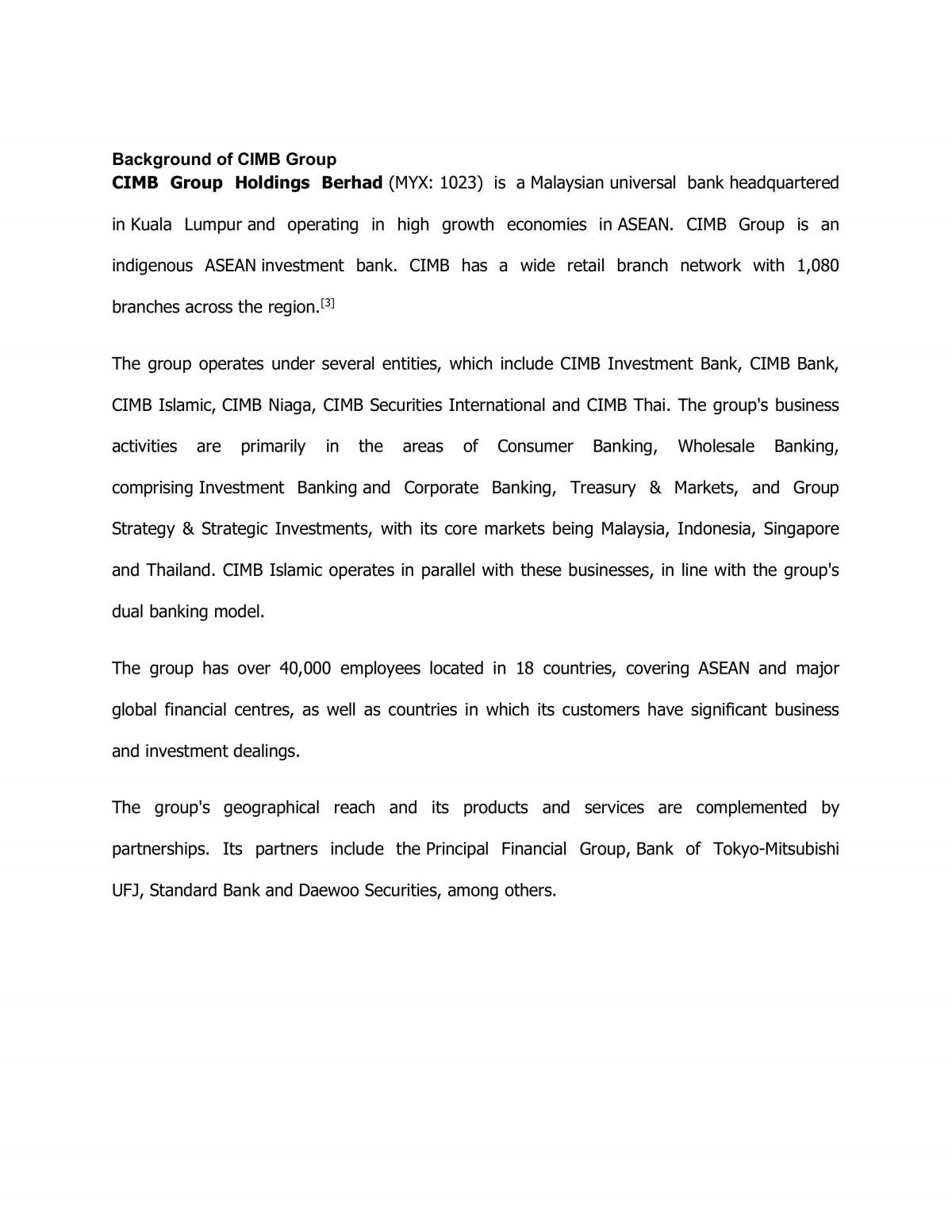 Background of CIMB Group

CIMB Group Holdings Berhad (MYX: 1023) is a Malaysian universal bank headquartered in Kuala Lumpur and operating in high growth economies in ASEAN. CIMB Group is an indigenous ASEAN investment bank. CIMB has a wide retail branch network with 1,080 branches across the region.$^{[3]}$

The group operates under several entities, which include CIMB Investment Bank, CIMB Bank, CIMB Islamic, CIMB Niaga, CIMB Securities International and CIMB Thai. The group's business activities are primarily in the areas of Consumer Banking, Wholesale Banking, comprising Investment Banking and Corporate Banking, Treasury & Markets, and Group Strategy & Strategic Investments, with its core markets being Malaysia, Indonesia, Singapore and Thailand. CIMB Islamic operates in parallel with these businesses, in line with the group's dual banking model.

The group has over 40,000 employees located in 18 countries, covering ASEAN and major global financial centres, as well as countries in which its customers have significant business and investment dealings.

The group's geographical reach and its products and services are complemented by partnerships. Its partners include the Principal Financial Group, Bank of Tokyo-Mitsubishi UFJ, Standard Bank and Daewoo Securities, among others.